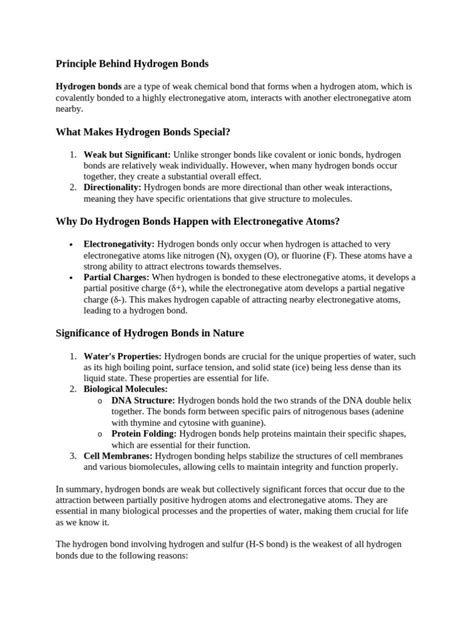 Principle Behind Hydrogen Bonds

Hydrogen bonds are a type of weak chemical bond that forms when a hydrogen atom, which is covalently bonded to a highly electronegative atom, interacts with another electronegative atom nearby.

What Makes Hydrogen Bonds Special?

1. Weak but Significant: Unlike stronger bonds like covalent or ionic bonds, hydrogen bonds are relatively weak individually. However, when many hydrogen bonds occur together, they create a substantial overall effect.
2. Directionality: Hydrogen bonds are more directional than other weak interactions, meaning they have specific orientations that give structure to molecules.

Why Do Hydrogen Bonds Happen with Electronegative Atoms?

• Electronegativity: Hydrogen bonds only occur when hydrogen is attached to very electronegative atoms like nitrogen (N), oxygen (O), or fluorine (F). These atoms have a strong ability to attract electrons towards themselves.
• Partial Charges: When hydrogen is bonded to these electronegative atoms, it develops a partial positive charge (δ+), while the electronegative atom develops a partial negative charge (δ-). This makes hydrogen capable of attracting nearby electronegative atoms, leading to a hydrogen bond.

Significance of Hydrogen Bonds in Nature

1. Water's Properties: Hydrogen bonds are crucial for the unique properties of water, such as its high boiling point, surface tension, and solid state (ice) being less dense than its liquid state. These properties are essential for life.
2. Biological Molecules:
o DNA Structure: Hydrogen bonds hold the two strands of the DNA double helix together. The bonds form between specific pairs of nitrogenous bases (adenine with thymine and cytosine with guanine).
o Protein Folding: Hydrogen bonds help proteins maintain their specific shapes, which are essential for their function.
3. Cell Membranes: Hydrogen bonding helps stabilize the structures of cell membranes and various biomolecules, allowing cells to maintain integrity and function properly.

In summary, hydrogen bonds are weak but collectively significant forces that occur due to the attraction between partially positive hydrogen atoms and electronegative atoms. They are essential in many biological processes and the properties of water, making them crucial for life as we know it.

The hydrogen bond involving hydrogen and sulfur (H-S bond) is the weakest of all hydrogen bonds due to the following reasons: